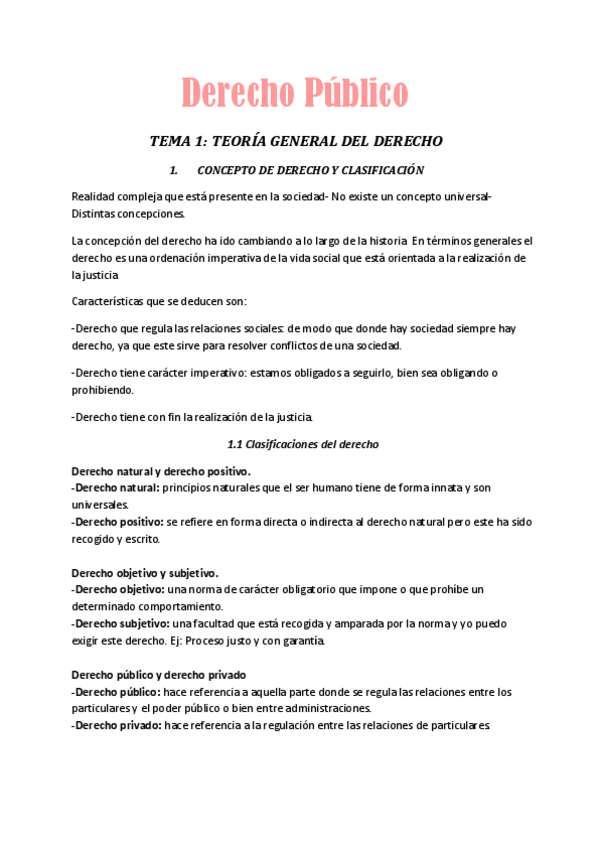 Derecho Público

TEMA 1: TEORÍA GENERAL DEL DERECHO

1. CONCEPTO DE DERECHO Y CLASIFICACIÓN

Realidad compleja que está presente en la sociedad- No existe un concepto universal- Distintas concepciones.

La concepción del derecho ha ido cambiando a lo largo de la historia En términos generales el derecho es una ordenación imperativa de la vida social que está orientada a la realización de la justicia

Características que se deducen son:

-Derecho que regula las relaciones sociales: de modo que donde hay sociedad siempre hay derecho, ya que este sirve para resolver conflictos de una sociedad.

-Derecho tiene carácter imperativo: estamos obligados a seguirlo, bien sea obligando o prohibiendo.

-Derecho tiene con fin la realización de la justicia.

1.1 Clasificaciones del derecho

Derecho natural y derecho positivo.
-Derecho natural: principios naturales que el ser humano tiene de forma innata y son universales.
-Derecho positivo: se refiere en forma directa o indirecta al derecho natural pero este ha sido recogido y escrito.

Derecho objetivo y subjetivo.
-Derecho objetivo: una norma de carácter obligatorio que impone o que prohíbe un determinado comportamiento.
-Derecho subjetivo: una facultad que está recogida y amparada por la norma y yo puedo exigir este derecho. Ej: Proceso justo y con garantía.

Derecho público y derecho privado
-Derecho público: hace referencia a aquella parte donde se regula las relaciones entre los particulares y el poder público o bien entre administraciones.
-Derecho privado: hace referencia a la regulación entre las relaciones de particulares.